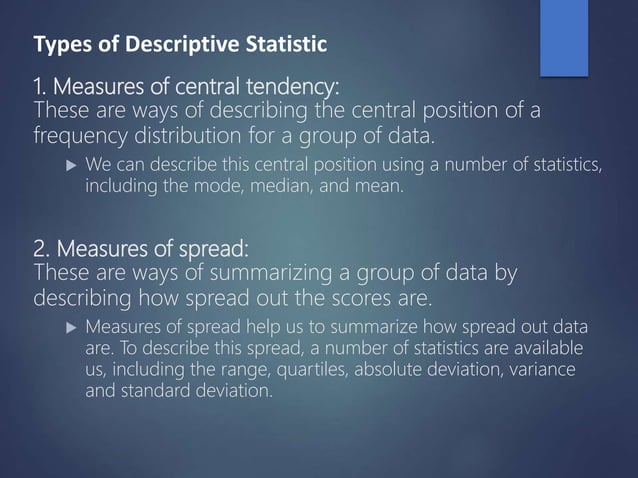 Types of Descriptive Statistic

1. Measures of central tendency:
These are ways of describing the central position of a frequency distribution for a group of data.

▶ We can describe this central position using a number of statistics, including the mode, median, and mean.

2. Measures of spread:
These are ways of summarizing a group of data by describing how spread out the scores are.

▶ Measures of spread help us to summarize how spread out data are. To describe this spread, a number of statistics are available us, including the range, quartiles, absolute deviation, variance and standard deviation.